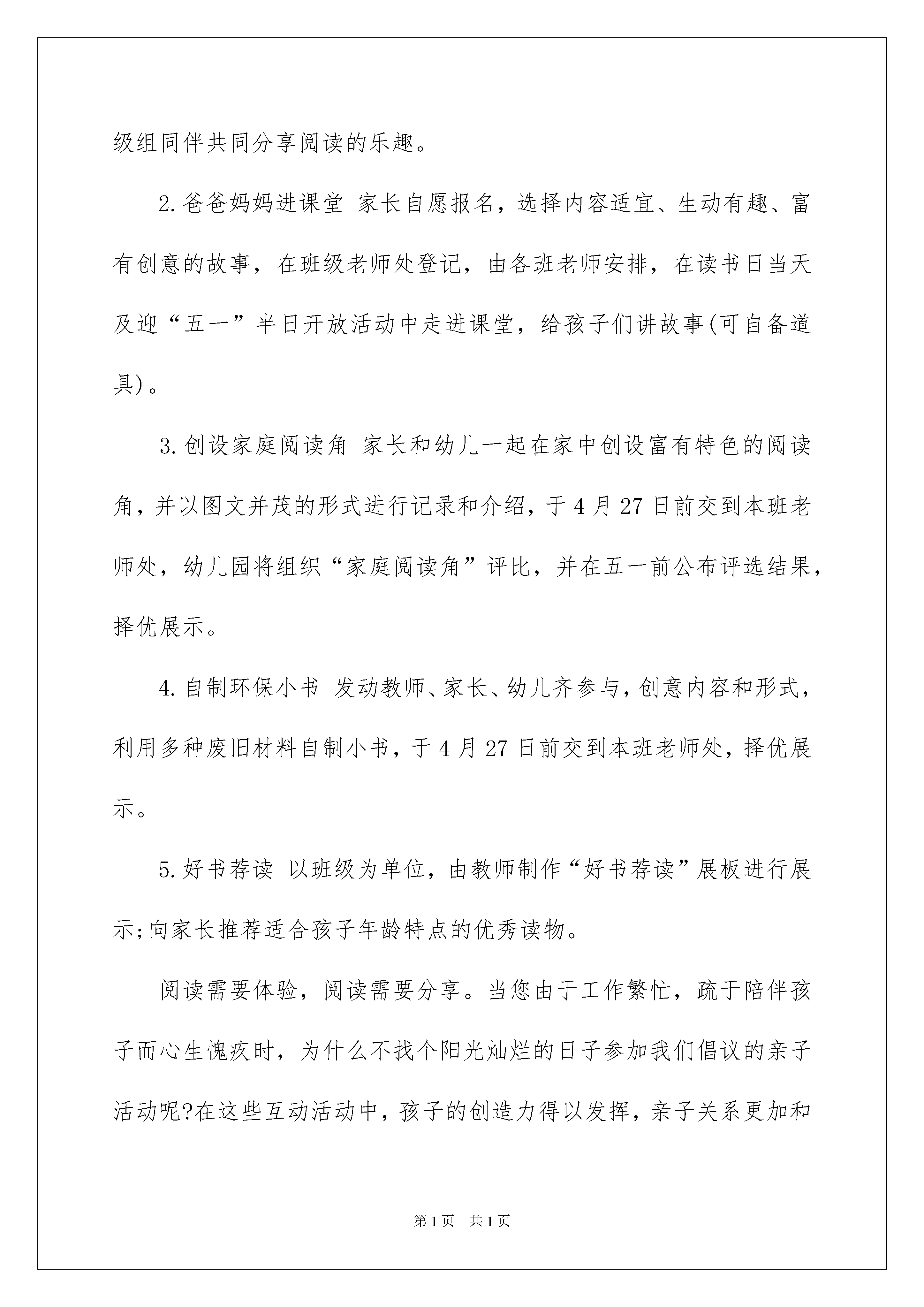 级组同伴共同分享阅读的乐趣。

2.爸爸妈妈进课堂 家长自愿报名，选择内容适宜、生动有趣、富有创意的故事，在班级老师处登记，由各班老师安排，在读书日当天及迎“五一”半日开放活动中走进课堂，给孩子们讲故事(可自备道具)。

3.创设家庭阅读角 家长和幼儿一起在家中创设富有特色的阅读角，并以图文并茂的形式进行记录和介绍，于4月27日前交到本班老师处，幼儿园将组织“家庭阅读角”评比，并在五一前公布评选结果，择优展示。

4.自制环保小书 发动教师、家长、幼儿齐参与，创意内容和形式，利用多种废旧材料自制小书，于4月27日前交到本班老师处，择优展示。

5.好书荐读 以班级为单位，由教师制作“好书荐读”展板进行展示;向家长推荐适合孩子年龄特点的优秀读物。

阅读需要体验，阅读需要分享。当您由于工作繁忙，疏于陪伴孩子而心生愧疚时，为什么不找个阳光灿烂的日子参加我们倡议的亲子活动呢?在这些互动活动中，孩子的创造力得以发挥，亲子关系更加和

第1页 共1页